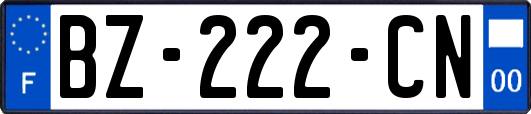 F

BZ-222-CN

00